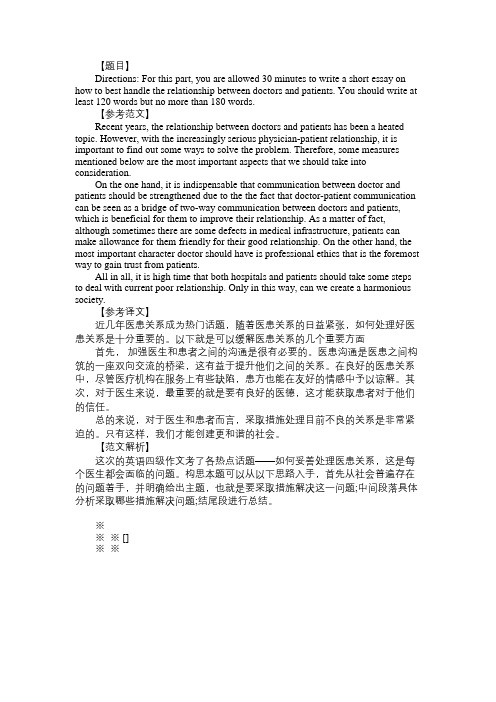 【题目】

Directions: For this part, you are allowed 30 minutes to write a short essay on how to best handle the relationship between doctors and patients. You should write at least 120 words but no more than 180 words.

【参考范文】

Recent years, the relationship between doctors and patients has been a heated topic. However, with the increasingly serious physician-patient relationship, it is important to find out some ways to solve the problem. Therefore, some measures mentioned below are the most important aspects that we should take into consideration.

On the one hand, it is indispensable that communication between doctor and patients should be strengthened due to the the fact that doctor-patient communication can be seen as a bridge of two-way communication between doctors and patients, which is beneficial for them to improve their relationship. As a matter of fact, although sometimes there are some defects in medical infrastructure, patients can make allowance for them friendly for their good relationship. On the other hand, the most important character doctor should have is professional ethics that is the foremost way to gain trust from patients.

All in all, it is high time that both hospitals and patients should take some steps to deal with current poor relationship. Only in this way, can we create a harmonious society.

【参考译文】

近几年医患关系成为热门话题，随着医患关系的日益紧张，如何处理好医患关系是十分重要的。以下就是可以缓解医患关系的几个重要方面

首先，加强医生和患者之间的沟通是很有必要的。医患沟通是医患之间构筑的一座双向交流的桥梁，这有益于提升他们之间的关系。在良好的医患关系中，尽管医疗机构在服务上有些缺陷，患方也能在友好的情感中予以谅解。其次，对于医生来说，最重要的就是要有良好的医德，这才能获取患者对于他们的信任。

总的来说，对于医生和患者而言，采取措施处理目前不良的关系是非常紧迫的。只有这样，我们才能创建更和谐的社会。

【范文解析】

这次的英语四级作文考了各热点话题——如何妥善处理医患关系，这是每个医生都会面临的问题。构思本题可以从以下思路入手，首先从社会普遍存在的问题着手，并明确给出主题，也就是要采取措施解决这一问题;中间段落具体分析采取哪些措施解决问题;结尾段进行总结。

※
※ ※ []
※ ※